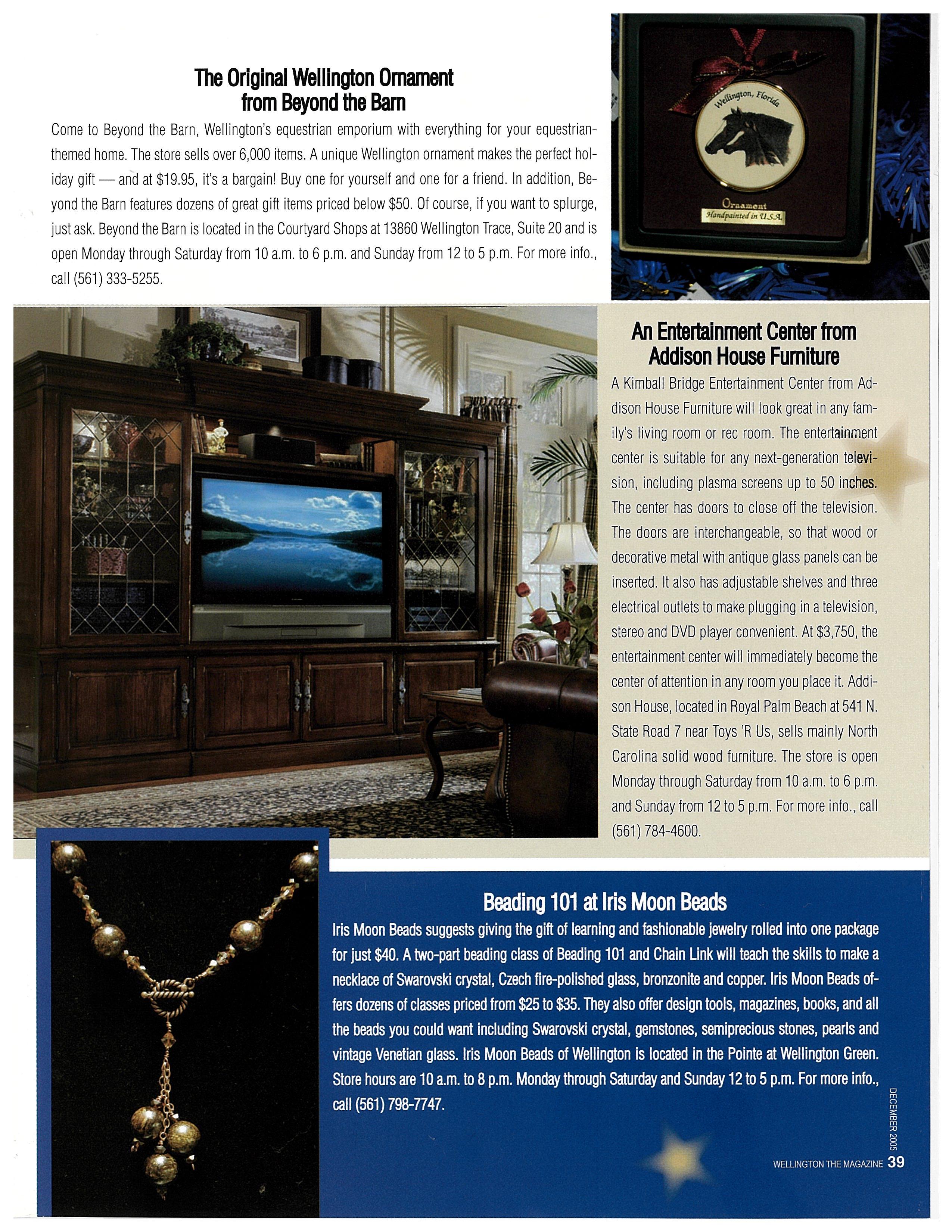 The Original Wellington Ornament from Beyond the Barn

Come to Beyond the Barn, Wellington's equestrian emporium with everything for your equestrian-themed home. The store sells over 6,000 items. A unique Wellington ornament makes the perfect holiday gift — and at $19.95, it's a bargain! Buy one for yourself and one for a friend. In addition, Beyond the Barn features dozens of great gift items priced below $50. Of course, if you want to splurge, just ask. Beyond the Barn is located in the Courtyard Shops at 13860 Wellington Trace, Suite 20 and is open Monday through Saturday from 10 a.m. to 6 p.m. and Sunday from 12 to 5 p.m. For more info., call (561) 333-5255.

Wellington, Florida

Ornament
Handpainted in U.S.A.

An Entertainment Center from Addison House Furniture

A Kimball Bridge Entertainment Center from Addison House Furniture will look great in any family's living room or rec room. The entertainment center is suitable for any next-generation television, including plasma screens up to 50 inches. The center has doors to close off the television. The doors are interchangeable, so that wood or decorative metal with antique glass panels can be inserted. It also has adjustable shelves and three electrical outlets to make plugging in a television, stereo and DVD player convenient. At $3,750, the entertainment center will immediately become the center of attention in any room you place it. Addison House, located in Royal Palm Beach at 541 N. State Road 7 near Toys 'R Us, sells mainly North Carolina solid wood furniture. The store is open Monday through Saturday from 10 a.m. to 6 p.m. and Sunday from 12 to 5 p.m. For more info., call (561) 784-4600.

Beading 101 at Iris Moon Beads

Iris Moon Beads suggests giving the gift of learning and fashionable jewelry rolled into one package for just $40. A two-part beading class of Beading 101 and Chain Link will teach the skills to make a necklace of Swarovski crystal, Czech fire-polished glass, bronzonite and copper. Iris Moon Beads offers dozens of classes priced from $25 to $35. They also offer design tools, magazines, books, and all the beads you could want including Swarovski crystal, gemstones, semiprecious stones, pearls and vintage Venetian glass. Iris Moon Beads of Wellington is located in the Pointe at Wellington Green. Store hours are 10 a.m. to 8 p.m. Monday through Saturday and Sunday 12 to 5 p.m. For more info., call (561) 798-7747.

DECEMBER 2005

WELLINGTON THE MAGAZINE 39